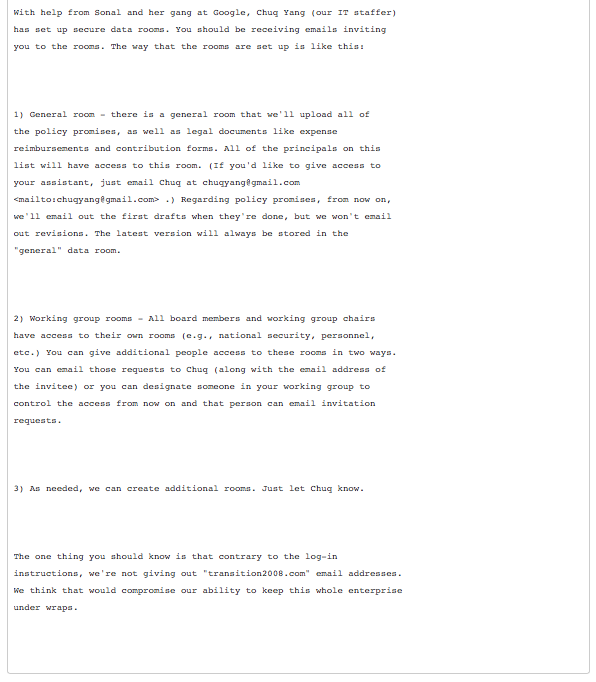 With help from Sonal and her gang at Google, Chuq Yang (our IT staffer) has set up secure data rooms. You should be receiving emails inviting you to the rooms. The way that the rooms are set up is like this:

1) General room - there is a general room that we'll upload all of the policy promises, as well as legal documents like expense reimbursements and contribution forms. All of the principals on this list will have access to this room. (If you'd like to give access to your assistant, just email Chuq at chuqyang@gmail.com <mailto:chuqyang@gmail.com> .) Regarding policy promises, from now on, we'll email out the first drafts when they're done, but we won't email out revisions. The latest version will always be stored in the "general" data room.

2) Working group rooms - All board members and working group chairs have access to their own rooms (e.g., national security, personnel, etc.) You can give additional people access to these rooms in two ways. You can email those requests to Chuq (along with the email address of the invitee) or you can designate someone in your working group to control the access from now on and that person can email invitation requests.

3) As needed, we can create additional rooms. Just let Chuq know.

The one thing you should know is that contrary to the log-in instructions, we're not giving out "transition2008.com" email addresses. We think that would compromise our ability to keep this whole enterprise under wraps.